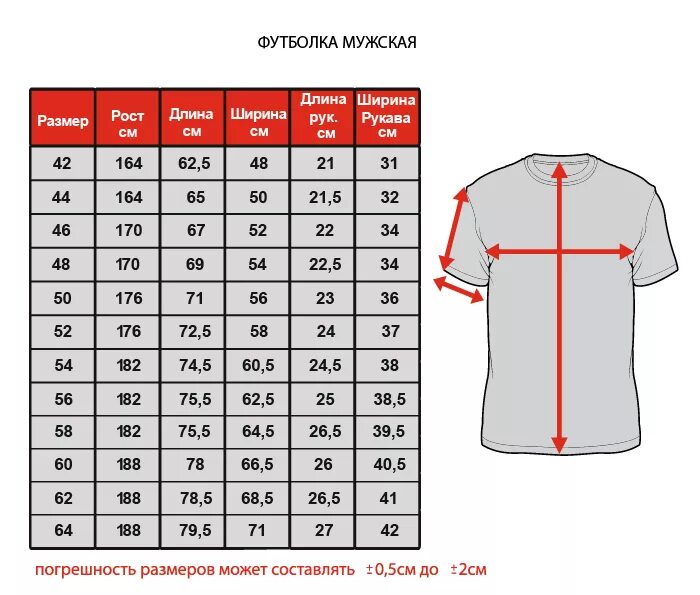 ФУТБОЛКА МУЖСКАЯ

| Размер | Рост см | Длина см | Ширина см | Длина рук. см | Ширина Рукава см |
|---|---|---|---|---|---|
| 42 | 164 | 62,5 | 48 | 21 | 31 |
| 44 | 164 | 65 | 50 | 21,5 | 32 |
| 46 | 170 | 67 | 52 | 22 | 34 |
| 48 | 170 | 69 | 54 | 22,5 | 34 |
| 50 | 176 | 71 | 56 | 23 | 36 |
| 52 | 176 | 72,5 | 58 | 24 | 37 |
| 54 | 182 | 74,5 | 60,5 | 24,5 | 38 |
| 56 | 182 | 75,5 | 62,5 | 25 | 38,5 |
| 58 | 182 | 75,5 | 64,5 | 26,5 | 39,5 |
| 60 | 188 | 78 | 66,5 | 26 | 40,5 |
| 62 | 188 | 78,5 | 68,5 | 26,5 | 41 |
| 64 | 188 | 79,5 | 71 | 27 | 42 |

погрешность размеров может составлять ±0,5см до ±2см